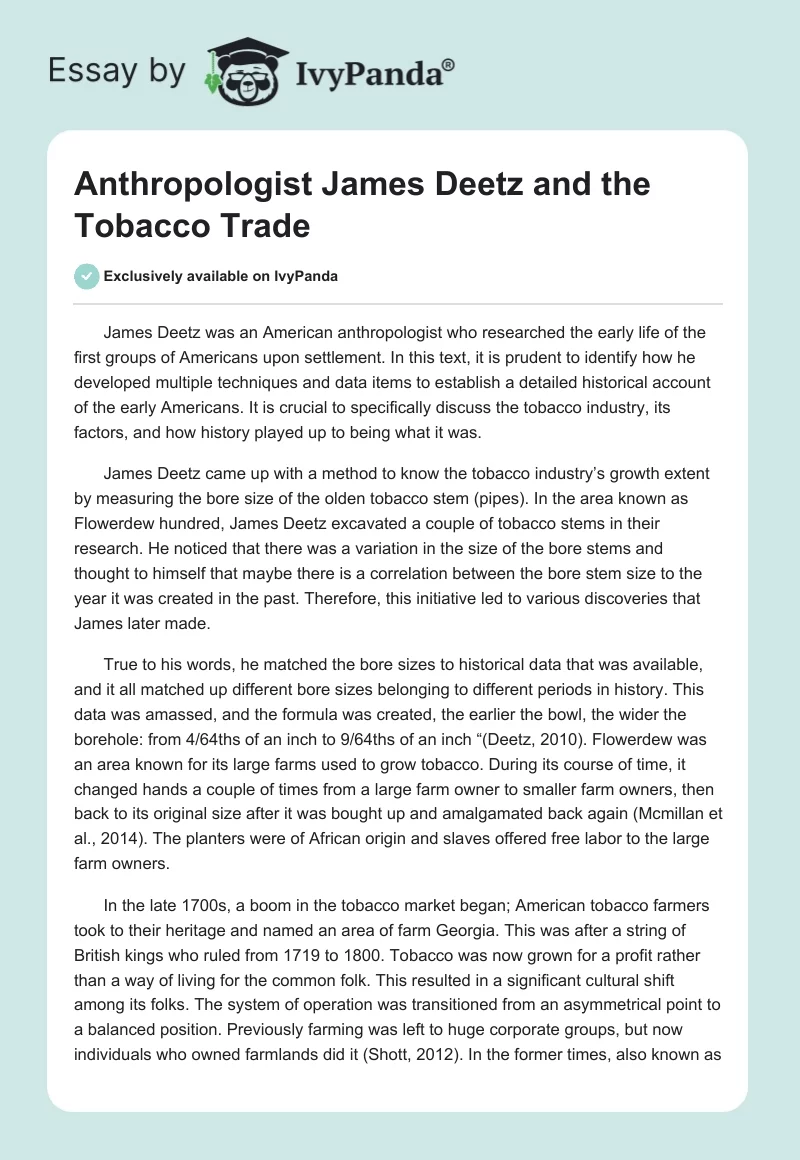 Essay by IvyPanda®

Anthropologist James Deetz and the Tobacco Trade

Exclusively available on IvyPanda

James Deetz was an American anthropologist who researched the early life of the first groups of Americans upon settlement. In this text, it is prudent to identify how he developed multiple techniques and data items to establish a detailed historical account of the early Americans. It is crucial to specifically discuss the tobacco industry, its factors, and how history played up to being what it was.

James Deetz came up with a method to know the tobacco industry's growth extent by measuring the bore size of the olden tobacco stem (pipes). In the area known as Flowerdew hundred, James Deetz excavated a couple of tobacco stems in their research. He noticed that there was a variation in the size of the bore stems and thought to himself that maybe there is a correlation between the bore stem size to the year it was created in the past. Therefore, this initiative led to various discoveries that James later made.

True to his words, he matched the bore sizes to historical data that was available, and it all matched up different bore sizes belonging to different periods in history. This data was amassed, and the formula was created, the earlier the bowl, the wider the borehole: from 4/64ths of an inch to 9/64ths of an inch "(Deetz, 2010). Flowerdew was an area known for its large farms used to grow tobacco. During its course of time, it changed hands a couple of times from a large farm owner to smaller farm owners, then back to its original size after it was bought up and amalgamated back again (Mcmillan et al., 2014). The planters were of African origin and slaves offered free labor to the large farm owners.

In the late 1700s, a boom in the tobacco market began; American tobacco farmers took to their heritage and named an area of farm Georgia. This was after a string of British kings who ruled from 1719 to 1800. Tobacco was now grown for a profit rather than a way of living for the common folk. This resulted in a significant cultural shift among its folks. The system of operation was transitioned from an asymmetrical point to a balanced position. Previously farming was left to huge corporate groups, but now individuals who owned farmlands did it (Shott, 2012). In the former times, also known as